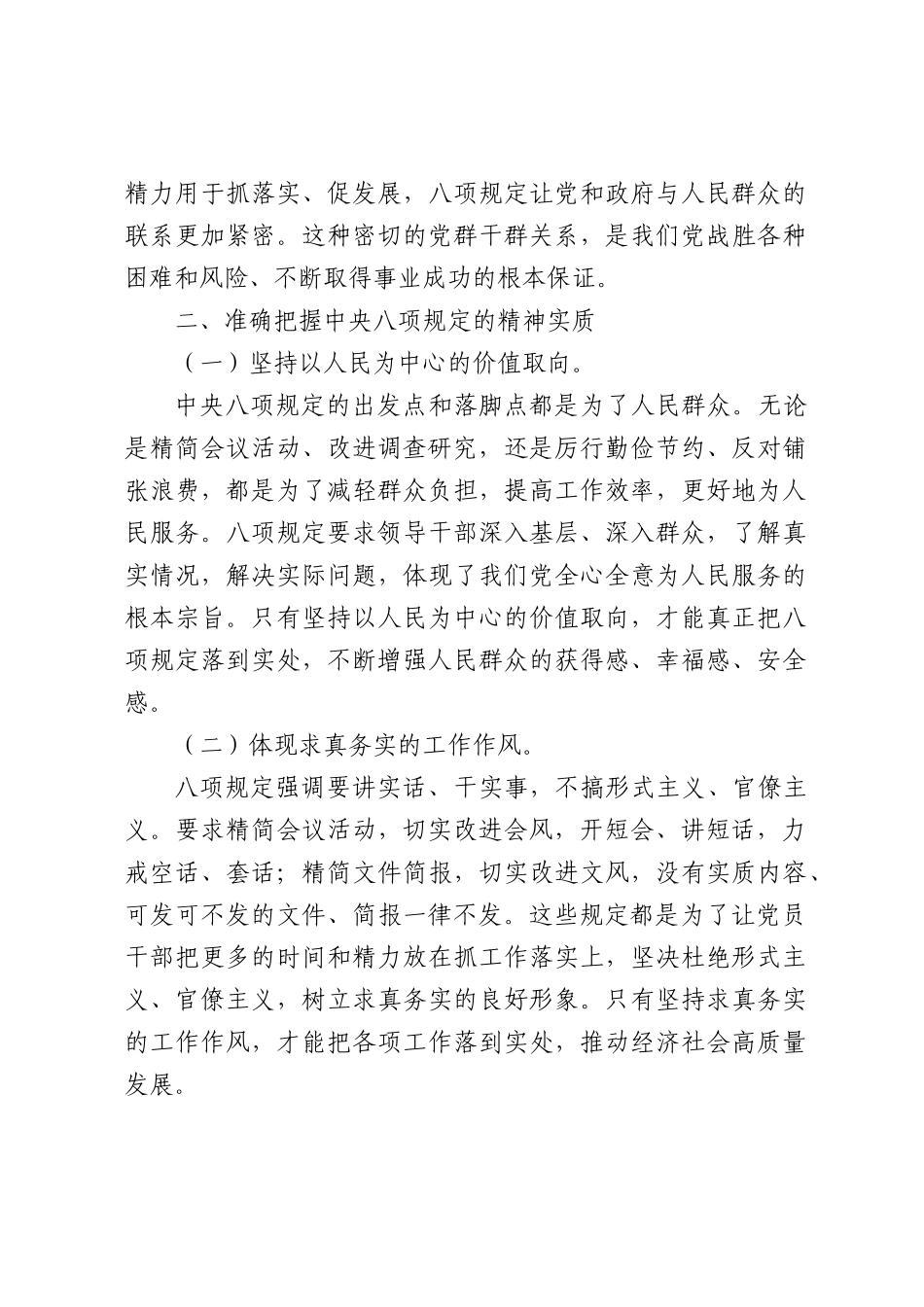 精力用于抓落实、促发展，八项规定让党和政府与人民群众的联系更加紧密。这种密切的党群干群关系，是我们党战胜各种困难和风险、不断取得事业成功的根本保证。

二、准确把握中央八项规定的精神实质

（一）坚持以人民为中心的价值取向。

中央八项规定的出发点和落脚点都是为了人民群众。无论是精简会议活动、改进调查研究，还是厉行勤俭节约、反对铺张浪费，都是为了减轻群众负担，提高工作效率，更好地为人民服务。八项规定要求领导干部深入基层、深入群众，了解真实情况，解决实际问题，体现了我们党全心全意为人民服务的根本宗旨。只有坚持以人民为中心的价值取向，才能真正把八项规定落到实处，不断增强人民群众的获得感、幸福感、安全感。

（二）体现求真务实的工作作风。

八项规定强调要讲实话、干实事，不搞形式主义、官僚主义。要求精简会议活动，切实改进会风，开短会、讲短话，力戒空话、套话；精简文件简报，切实改进文风，没有实质内容、可发可不发的文件、简报一律不发。这些规定都是为了让党员干部把更多的时间和精力放在抓工作落实上，坚决杜绝形式主义、官僚主义，树立求真务实的良好形象。只有坚持求真务实的工作作风，才能把各项工作落到实处，推动经济社会高质量发展。